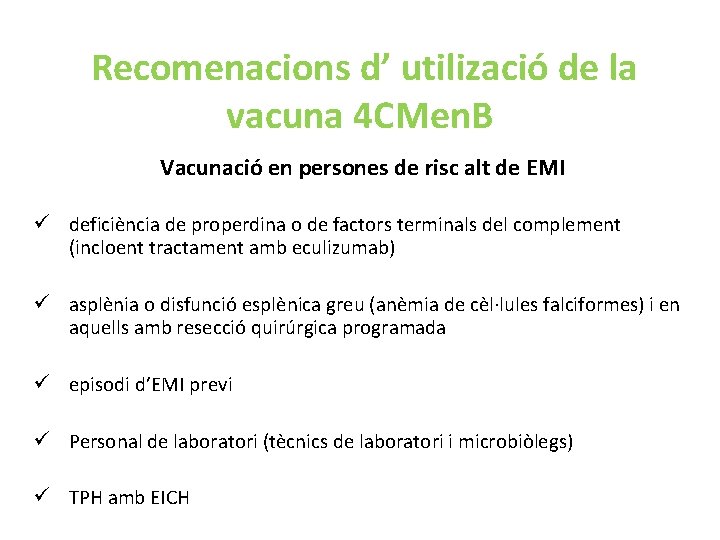 Recomenacions d' utilizació de la vacuna 4CMenB

Vacunació en persones de risc alt de EMI

✓ deficiència de properdina o de factors terminals del complement (incloent tractament amb eculizumab)

✓ asplènia o disfunció esplènica greu (anèmia de cèl·lules falciformes) i en aquells amb resecció quirúrgica programada

✓ episodi d'EMI previ

✓ Personal de laboratori (tècnics de laboratori i microbiòlegs)

✓ TPH amb EICH